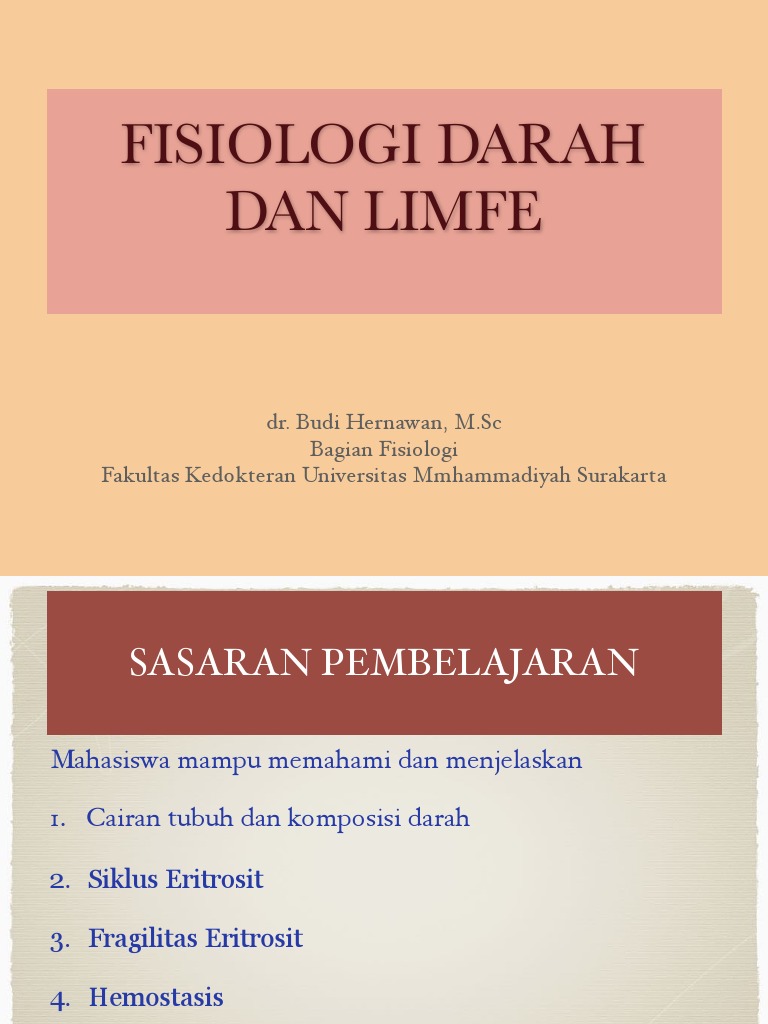 FISIOLOGI DARAH DAN LIMFE

dr. Budi Hernawan, M.Sc
Bagian Fisiologi
Fakultas Kedokteran Universitas Mmhammadiyah Surakarta

SASARAN PEMBELAJARAN

Mahasiswa mampu memahami dan menjelaskan

1. Cairan tubuh dan komposisi darah

2. Siklus Eritrosit

3. Fragilitas Eritrosit

4. Hemostasis